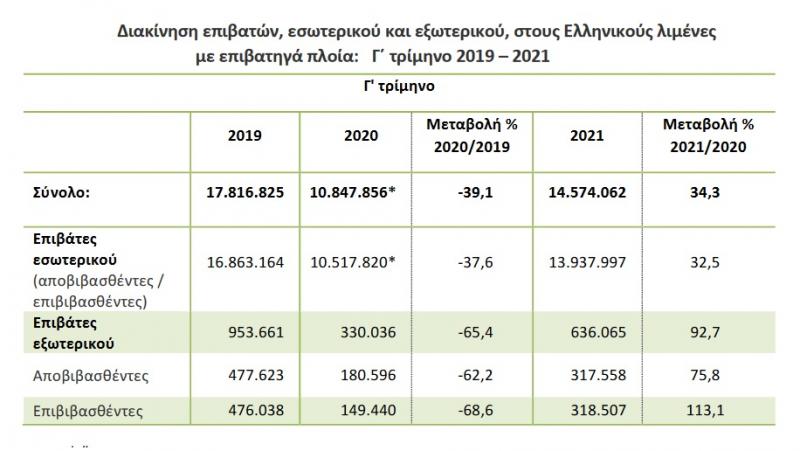 Διακίνηση επιβατών, εσωτερικού και εξωτερικού, στους Ελληνικούς λιμένες με επιβατηγά πλοία: Γ΄ τρίμηνο 2019 – 2021

Γ' τρίμηνο

| | 2019 | 2020 | Μεταβολή % 2020/2019 | 2021 | Μεταβολή % 2021/2020 |
|---|---|---|---|---|---|
| Σύνολο: | 17.816.825 | 10.847.856* | -39,1 | 14.574.062 | 34,3 |
| Επιβάτες εσωτερικού (αποβιβασθέντες / επιβιβασθέντες) | 16.863.164 | 10.517.820* | -37,6 | 13.937.997 | 32,5 |
| Επιβάτες εξωτερικού | 953.661 | 330.036 | -65,4 | 636.065 | 92,7 |
| Αποβιβασθέντες | 477.623 | 180.596 | -62,2 | 317.558 | 75,8 |
| Επιβιβασθέντες | 476.038 | 149.440 | -68,6 | 318.507 | 113,1 |